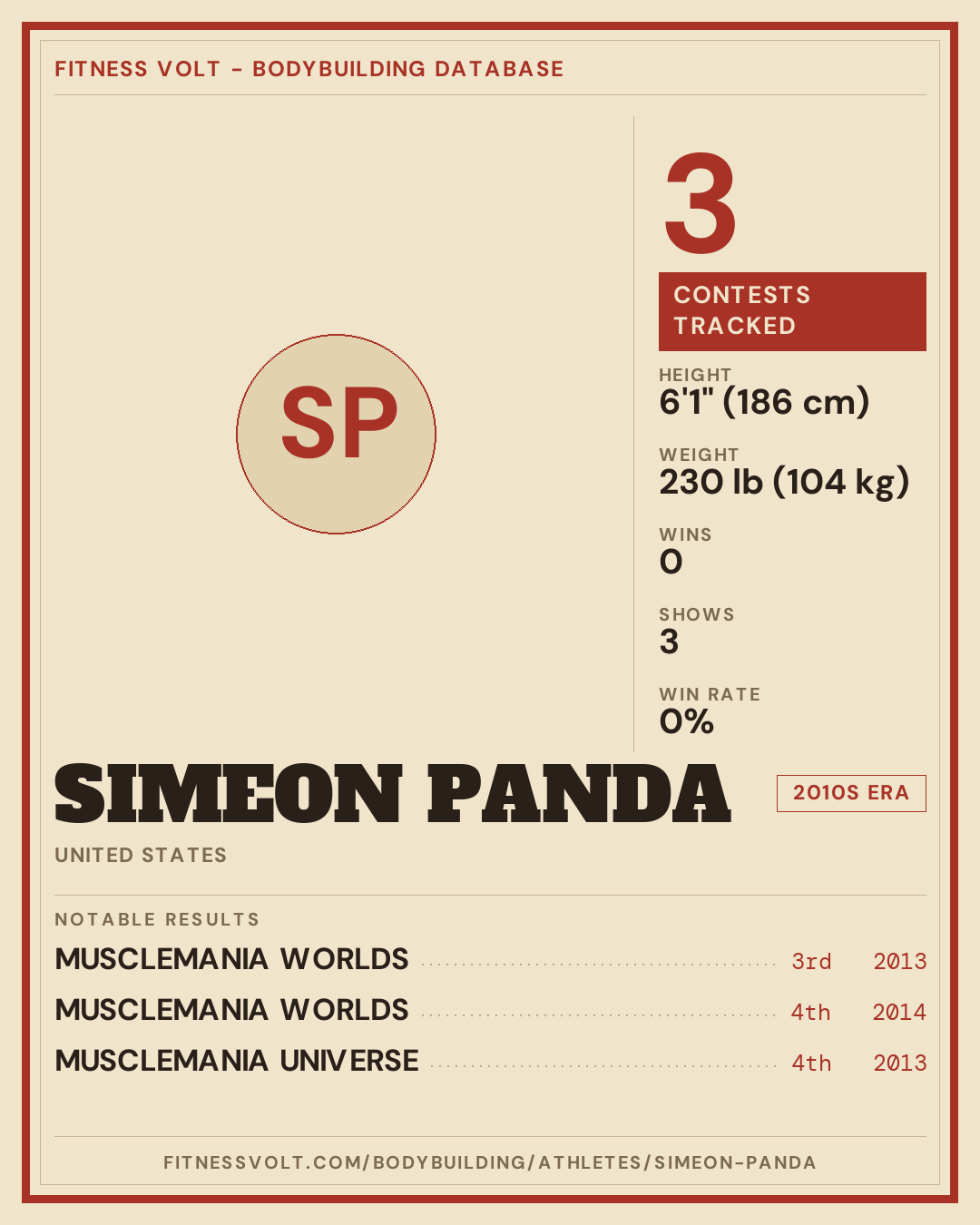 FITNESS VOLT - BODYBUILDING DATABASE

SP

3

CONTESTS TRACKED

HEIGHT
6'1" (186 cm)

WEIGHT
230 lb (104 kg)

WINS
0

SHOWS
3

WIN RATE
0%

SIMEON PANDA

2010S ERA

UNITED STATES

NOTABLE RESULTS

MUSCLEMANIA WORLDS 3rd 2013
MUSCLEMANIA WORLDS 4th 2014
MUSCLEMANIA UNIVERSE 4th 2013

FITNESSVOLT.COM/BODYBUILDING/ATHLETES/SIMEON-PANDA